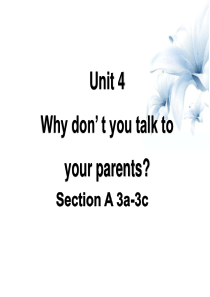 Unit 4

Why don’ t you talk to

your parents?

Section A 3a-3c